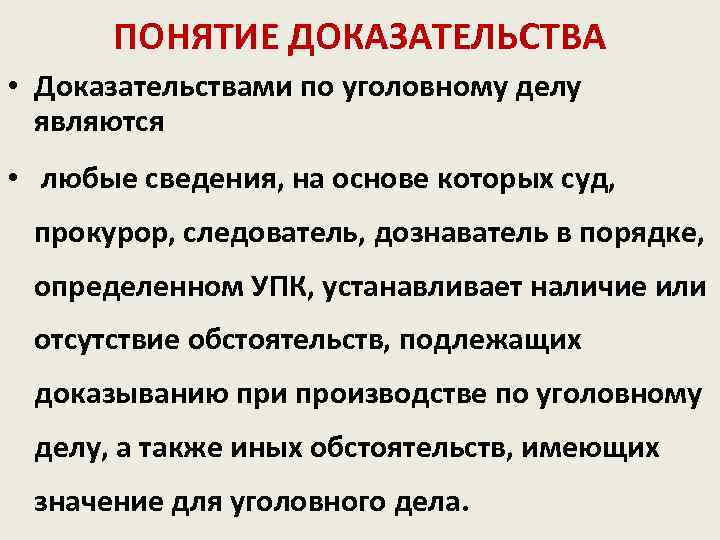 ПОНЯТИЕ ДОКАЗАТЕЛЬСТВА

• Доказательствами по уголовному делу являются

• любые сведения, на основе которых суд, прокурор, следователь, дознаватель в порядке, определенном УПК, устанавливает наличие или отсутствие обстоятельств, подлежащих доказыванию при производстве по уголовному делу, а также иных обстоятельств, имеющих значение для уголовного дела.